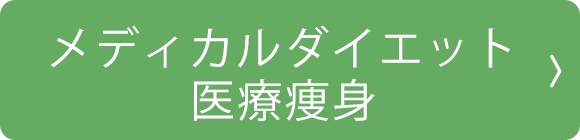 メディカルダイエット
医療痩身
›